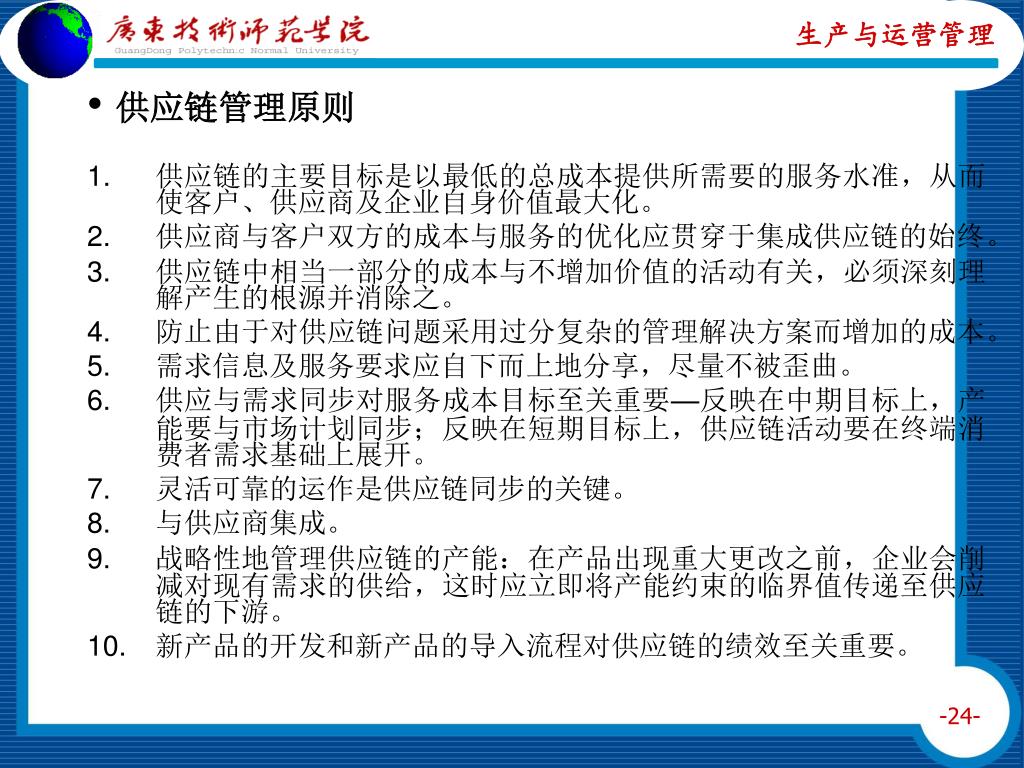 广东技术师范学院
GuangDong Polytechnic Normal University

生产与运营管理

• 供应链管理原则

1. 供应链的主要目标是以最低的总成本提供所需要的服务水准，从而使客户、供应商及企业自身价值最大化。
2. 供应商与客户双方的成本与服务的优化应贯穿于集成供应链的始终。
3. 供应链中相当一部分的成本与不增加价值的活动有关，必须深刻理解产生的根源并消除之。
4. 防止由于对供应链问题采用过分复杂的管理解决方案而增加的成本。
5. 需求信息及服务要求应自下而上地分享，尽量不被歪曲。
6. 供应与需求同步对服务成本目标至关重要—反映在中期目标上，产能要与市场计划同步；反映在短期目标上，供应链活动要在终端消费者需求基础上展开。
7. 灵活可靠的运作是供应链同步的关键。
8. 与供应商集成。
9. 战略性地管理供应链的产能：在产品出现重大更改之前，企业会削减对现有需求的供给，这时应立即将产能约束的临界值传递至供应链的下游。
10. 新产品的开发和新产品的导入流程对供应链的绩效至关重要。

-24-